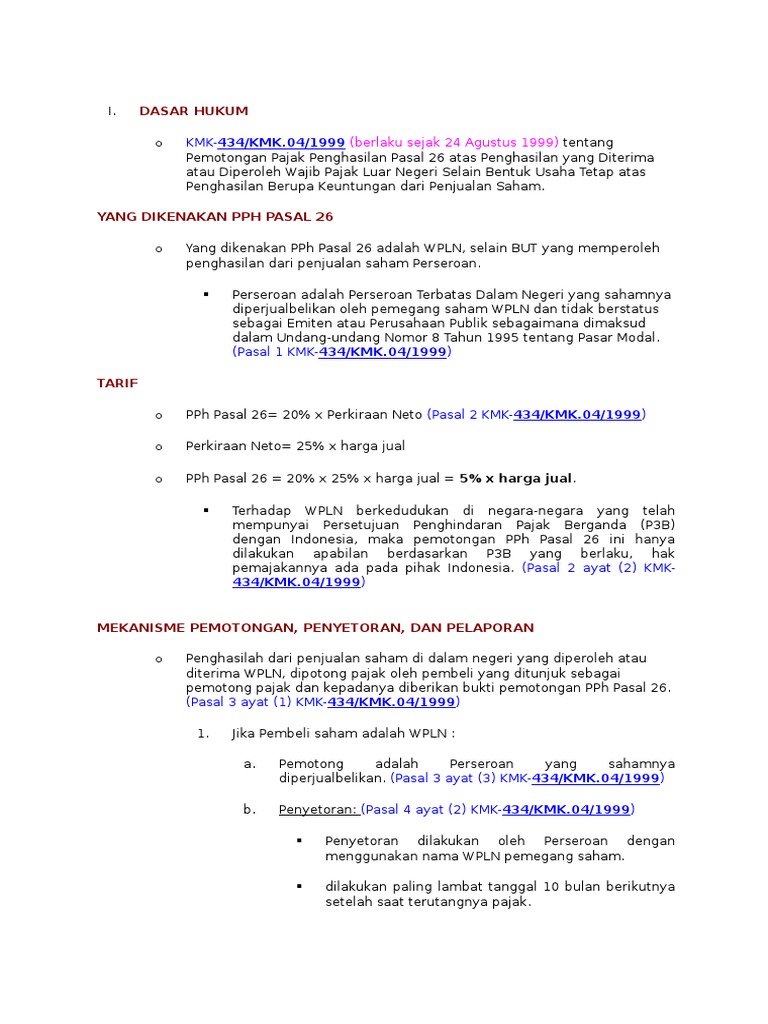 I. DASAR HUKUM

o KMK-434/KMK.04/1999 (berlaku sejak 24 Agustus 1999) tentang Pemotongan Pajak Penghasilan Pasal 26 atas Penghasilan yang Diterima atau Diperoleh Wajib Pajak Luar Negeri Selain Bentuk Usaha Tetap atas Penghasilan Berupa Keuntungan dari Penjualan Saham.

YANG DIKENAKAN PPH PASAL 26

o Yang dikenakan PPh Pasal 26 adalah WPLN, selain BUT yang memperoleh penghasilan dari penjualan saham Perseroan.

▪ Perseroan adalah Perseroan Terbatas Dalam Negeri yang sahamnya diperjualbelikan oleh pemegang saham WPLN dan tidak berstatus sebagai Emiten atau Perusahaan Publik sebagaimana dimaksud dalam Undang-undang Nomor 8 Tahun 1995 tentang Pasar Modal. (Pasal 1 KMK-434/KMK.04/1999)

TARIF

o PPh Pasal 26= 20% x Perkiraan Neto (Pasal 2 KMK-434/KMK.04/1999)

o Perkiraan Neto= 25% x harga jual

o PPh Pasal 26 = 20% x 25% x harga jual = 5% x harga jual.

▪ Terhadap WPLN berkedudukan di negara-negara yang telah mempunyai Persetujuan Penghindaran Pajak Berganda (P3B) dengan Indonesia, maka pemotongan PPh Pasal 26 ini hanya dilakukan apabilan berdasarkan P3B yang berlaku, hak pemajakannya ada pada pihak Indonesia. (Pasal 2 ayat (2) KMK-434/KMK.04/1999)

MEKANISME PEMOTONGAN, PENYETORAN, DAN PELAPORAN

o Penghasilah dari penjualan saham di dalam negeri yang diperoleh atau diterima WPLN, dipotong pajak oleh pembeli yang ditunjuk sebagai pemotong pajak dan kepadanya diberikan bukti pemotongan PPh Pasal 26. (Pasal 3 ayat (1) KMK-434/KMK.04/1999)

1. Jika Pembeli saham adalah WPLN :

a. Pemotong adalah Perseroan yang sahamnya diperjualbelikan. (Pasal 3 ayat (3) KMK-434/KMK.04/1999)

b. Penyetoran: (Pasal 4 ayat (2) KMK-434/KMK.04/1999)

▪ Penyetoran dilakukan oleh Perseroan dengan menggunakan nama WPLN pemegang saham.

▪ dilakukan paling lambat tanggal 10 bulan berikutnya setelah saat terutangnya pajak.